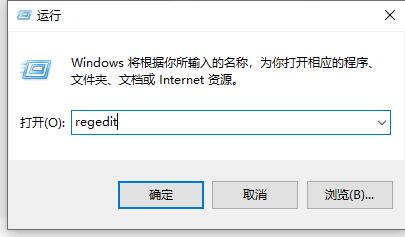 运行

Windows 将根据你所输入的名称，为你打开相应的程序、文件夹、文档或 Internet 资源。

打开(O): regedit

确定 取消 浏览(B)...